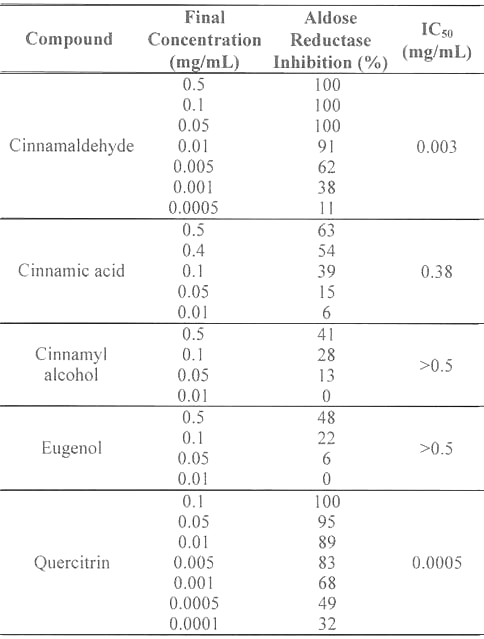 | Compound | Final Concentration (mg/mL) | Aldose Reductase Inhibition (%) | $IC_{50}$ (mg/mL) |
|---|---|---|---|
| Cinnamaldehyde | 0.5 | 100 | 0.003 |
| | 0.1 | 100 | |
| | 0.05 | 100 | |
| | 0.01 | 91 | |
| | 0.005 | 62 | |
| | 0.001 | 38 | |
| | 0.0005 | 11 | |
| Cinnamic acid | 0.5 | 63 | 0.38 |
| | 0.4 | 54 | |
| | 0.1 | 39 | |
| | 0.05 | 15 | |
| | 0.01 | 6 | |
| Cinnamyl alcohol | 0.5 | 41 | >0.5 |
| | 0.1 | 28 | |
| | 0.05 | 13 | |
| | 0.01 | 0 | |
| Eugenol | 0.5 | 48 | >0.5 |
| | 0.1 | 22 | |
| | 0.05 | 6 | |
| | 0.01 | 0 | |
| Quercitrin | 0.1 | 100 | 0.0005 |
| | 0.05 | 95 | |
| | 0.01 | 89 | |
| | 0.005 | 83 | |
| | 0.001 | 68 | |
| | 0.0005 | 49 | |
| | 0.0001 | 32 | |